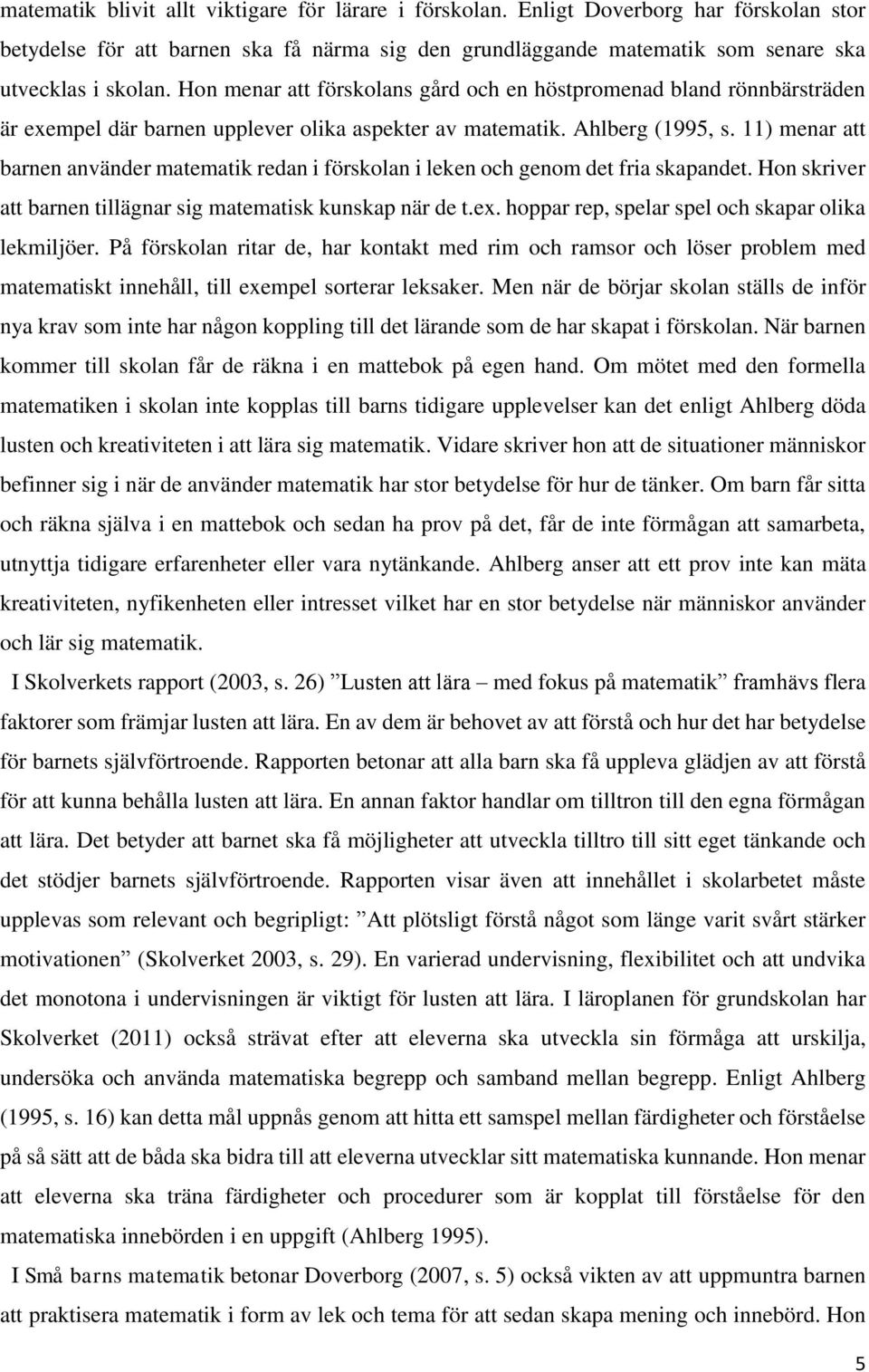 matematik blivit allt viktigare för lärare i förskolan. Enligt Doverborg har förskolan stor betydelse för att barnen ska få närma sig den grundläggande matematik som senare ska utvecklas i skolan. Hon menar att förskolans gård och en höstpromenad bland rönnbärsträden är exempel där barnen upplever olika aspekter av matematik. Ahlberg (1995, s. 11) menar att barnen använder matematik redan i förskolan i leken och genom det fria skapandet. Hon skriver att barnen tillägnar sig matematisk kunskap när de t.ex. hoppar rep, spelar spel och skapar olika lekmiljöer. På förskolan ritar de, har kontakt med rim och ramsor och löser problem med matematiskt innehåll, till exempel sorterar leksaker. Men när de börjar skolan ställs de inför nya krav som inte har någon koppling till det lärande som de har skapat i förskolan. När barnen kommer till skolan får de räkna i en mattebok på egen hand. Om mötet med den formella matematiken i skolan inte kopplas till barns tidigare upplevelser kan det enligt Ahlberg döda lusten och kreativiteten i att lära sig matematik. Vidare skriver hon att de situationer människor befinner sig i när de använder matematik har stor betydelse för hur de tänker. Om barn får sitta och räkna själva i en mattebok och sedan ha prov på det, får de inte förmågan att samarbeta, utnyttja tidigare erfarenheter eller vara nytänkande. Ahlberg anser att ett prov inte kan mäta kreativiteten, nyfikenheten eller intresset vilket har en stor betydelse när människor använder och lär sig matematik.

I Skolverkets rapport (2003, s. 26) ”Lusten att lära – med fokus på matematik” framhävs flera faktorer som främjar lusten att lära. En av dem är behovet av att förstå och hur det har betydelse för barnets självförtroende. Rapporten betonar att alla barn ska få uppleva glädjen av att förstå för att kunna behålla lusten att lära. En annan faktor handlar om tilltron till den egna förmågan att lära. Det betyder att barnet ska få möjligheter att utveckla tilltro till sitt eget tänkande och det stödjer barnets självförtroende. Rapporten visar även att innehållet i skolarbetet måste upplevas som relevant och begripligt: ”Att plötsligt förstå något som länge varit svårt stärker motivationen” (Skolverket 2003, s. 29). En varierad undervisning, flexibilitet och att undvika det monotona i undervisningen är viktigt för lusten att lära. I läroplanen för grundskolan har Skolverket (2011) också strävat efter att eleverna ska utveckla sin förmåga att urskilja, undersöka och använda matematiska begrepp och samband mellan begrepp. Enligt Ahlberg (1995, s. 16) kan detta mål uppnås genom att hitta ett samspel mellan färdigheter och förståelse på så sätt att de båda ska bidra till att eleverna utvecklar sitt matematiska kunnande. Hon menar att eleverna ska träna färdigheter och procedurer som är kopplat till förståelse för den matematiska innebörden i en uppgift (Ahlberg 1995).

I Små barns matematik betonar Doverborg (2007, s. 5) också vikten av att uppmuntra barnen att praktisera matematik i form av lek och tema för att sedan skapa mening och innebörd. Hon

5